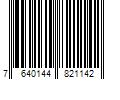 7 640144 821142